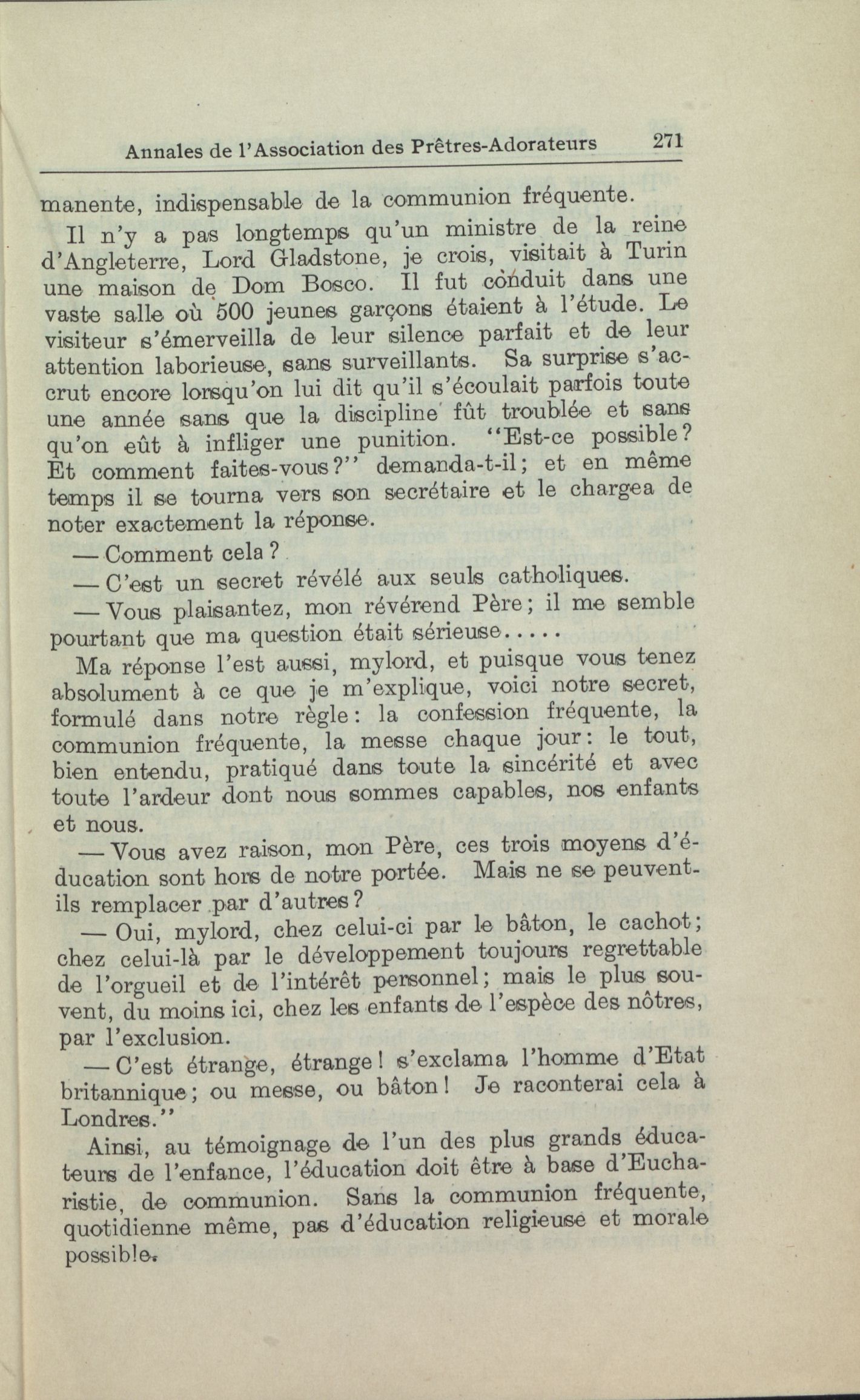 Annales de l'Association des Prêtres-Adorateurs 271

manente, indispensable de la communion fréquente.

Il n'y a pas longtemps qu'un ministre de la reine d'Angleterre, Lord Gladstone, je crois, visitait à Turin une maison de Dom Bosco. Il fut conduit dans une vaste salle où 500 jeunes garçons étaient à l'étude. Le visiteur s'émerveilla de leur silence parfait et de leur attention laborieuse, sans surveillants. Sa surprise s'accrut encore lorsqu'on lui dit qu'il s'écoulait parfois toute une année sans que la discipline fût troublée et sans qu'on eût à infliger une punition. "Est-ce possible? Et comment faites-vous?" demanda-t-il; et en même temps il se tourna vers son secrétaire et le chargea de noter exactement la réponse.

— Comment cela?

— C'est un secret révélé aux seuls catholiques.

— Vous plaisantez, mon révérend Père; il me semble pourtant que ma question était sérieuse.....

Ma réponse l'est aussi, mylord, et puisque vous tenez absolument à ce que je m'explique, voici notre secret, formulé dans notre règle: la confession fréquente, la communion fréquente, la messe chaque jour: le tout, bien entendu, pratiqué dans toute la sincérité et avec toute l'ardeur dont nous sommes capables, nos enfants et nous.

— Vous avez raison, mon Père, ces trois moyens d'éducation sont hors de notre portée. Mais ne se peuvent-ils remplacer par d'autres?

— Oui, mylord, chez celui-ci par le bâton, le cachot; chez celui-là par le développement toujours regrettable de l'orgueil et de l'intérêt personnel; mais le plus souvent, du moins ici, chez les enfants de l'espèce des nôtres, par l'exclusion.

— C'est étrange, étrange! s'exclama l'homme d'Etat britannique; ou messe, ou bâton! Je raconterai cela à Londres."

Ainsi, au témoignage de l'un des plus grands éducateurs de l'enfance, l'éducation doit être à base d'Eucharistie, de communion. Sans la communion fréquente, quotidienne même, pas d'éducation religieuse et morale possible.